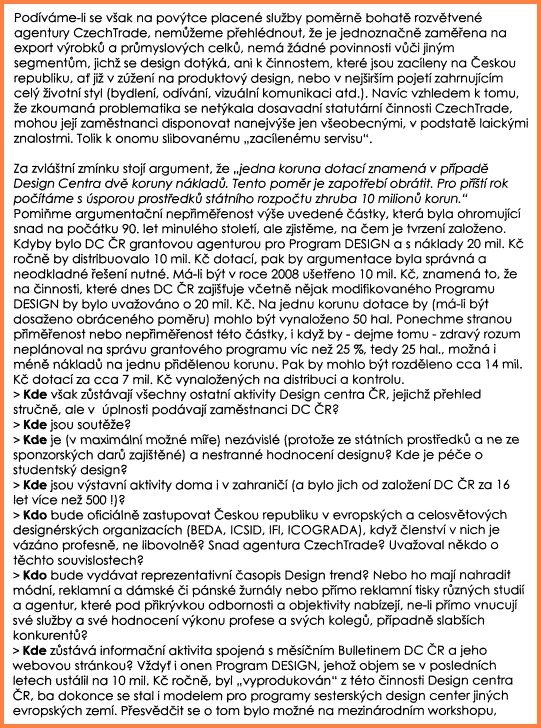 Podíváme-li se však na povýtce placené služby poměrně bohatě rozvětvené agentury CzechTrade, nemůžeme přehlédnout, že je jednoznačně zaměřena na export výrobků a průmyslových celků, nemá žádné povinnosti vůči jiným segmentům, jichž se design dotýká, ani k činnostem, které jsou zacíleny na Českou republiku, ať již v zúžení na produktový design, nebo v nejširším pojetí zahrnujícím celý životní styl (bydlení, odívání, vizuální komunikaci atd.). Navíc vzhledem k tomu, že zkoumaná problematika se netýkala dosavadní statutární činnosti CzechTrade, mohou její zaměstnanci disponovat nanejvýše jen všeobecnými, v podstatě laickými znalostmi. Tolik k onomu slibovanému „zacílenému servisu".

Za zvláštní zmínku stojí argument, že „jedna koruna dotací znamená v případě Design Centra dvě koruny nákladů. Tento poměr je zapotřebí obrátit. Pro příští rok počítáme s úsporou prostředků státního rozpočtu zhruba 10 milionů korun." Pomiňme argumentační nepřiměřenost výše uvedené částky, která byla ohromující snad na počátku 90. let minulého století, ale zjistěme, na čem je tvrzení založeno. Kdyby bylo DC ČR grantovou agenturou pro Program DESIGN a s náklady 20 mil. Kč ročně by distribuovalo 10 mil. Kč dotací, pak by argumentace byla správná a neodkladné řešení nutné. Má-li být v roce 2008 ušetřeno 10 mil. Kč, znamená to, že na činnosti, které dnes DC ČR zajišťuje včetně nějak modifikovaného Programu DESIGN by bylo uvažováno o 20 mil. Kč. Na jednu korunu dotace by (má-li být dosaženo obráceného poměru) mohlo být vynaloženo 50 hal. Ponechme stranou přiměřenost nebo nepřiměřenost této částky, i když by - dejme tomu - zdravý rozum neplánoval na správu grantového programu víc než 25 %, tedy 25 hal., možná i méně nákladů na jednu přidělenou korunu. Pak by mohlo být rozděleno cca 14 mil. Kč dotací za cca 7 mil. Kč vynaložených na distribuci a kontrolu.
> Kde však zůstávají všechny ostatní aktivity Design centra ČR, jejichž přehled stručně, ale v úplnosti podávají zaměstnanci DC ČR?
> Kde jsou soutěže?
> Kde je (v maximální možné míře) nezávislé (protože ze státních prostředků a ne ze sponzorských darů zajištěné) a nestranné hodnocení designu? Kde je péče o studentský design?
> Kde jsou výstavní aktivity doma i v zahraničí (a bylo jich od založení DC ČR za 16 let více než 500 !)?
> Kdo bude oficiálně zastupovat Českou republiku v evropských a celosvětových designérských organizacích (BEDA, ICSID, IFI, ICOGRADA), když členství v nich je vázáno profesně, ne libovolně? Snad agentura CzechTrade? Uvažoval někdo o těchto souvislostech?
> Kdo bude vydávat reprezentativní časopis Design trend? Nebo ho mají nahradit módní, reklamní a dámské či pánské žurnály nebo přímo reklamní tisky různých studií a agentur, které pod přikrývkou odbornosti a objektivity nabízejí, ne-li přímo vnucují své služby a své hodnocení výkonu profese a svých kolegů, případně slabších konkurentů?
> Kde zůstává informační aktivita spojená s měsíčním Bulletinem DC ČR a jeho webovou stránkou? Vždyť i onen Program DESIGN, jehož objem se v posledních letech ustálil na 10 mil. Kč ročně, byl „vyprodukován" z této činnosti Design centra ČR, ba dokonce se stal i modelem pro programy sesterských design center jiných evropských zemí. Přesvědčit se o tom bylo možné na mezinárodním workshopu,